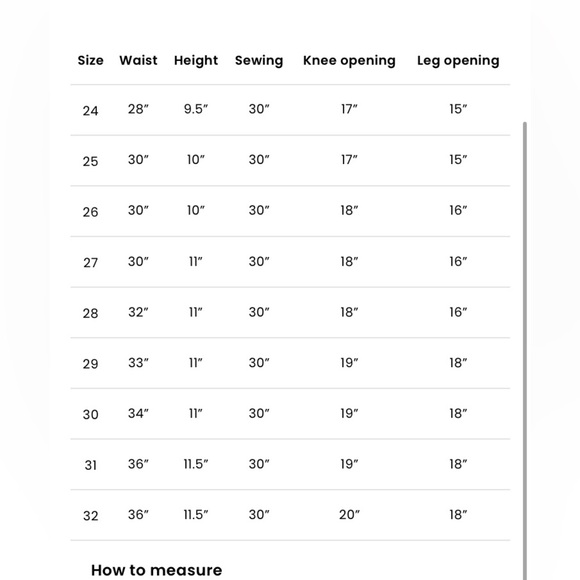 | Size | Waist | Height | Sewing | Knee opening | Leg opening |
|---|---|---|---|---|---|
| 24 | 28″ | 9.5″ | 30″ | 17″ | 15″ |
| 25 | 30″ | 10″ | 30″ | 17″ | 15″ |
| 26 | 30″ | 10″ | 30″ | 18″ | 16″ |
| 27 | 30″ | 11″ | 30″ | 18″ | 16″ |
| 28 | 32″ | 11″ | 30″ | 18″ | 16″ |
| 29 | 33″ | 11″ | 30″ | 19″ | 18″ |
| 30 | 34″ | 11″ | 30″ | 19″ | 18″ |
| 31 | 36″ | 11.5″ | 30″ | 19″ | 18″ |
| 32 | 36″ | 11.5″ | 30″ | 20″ | 18″ |

How to measure